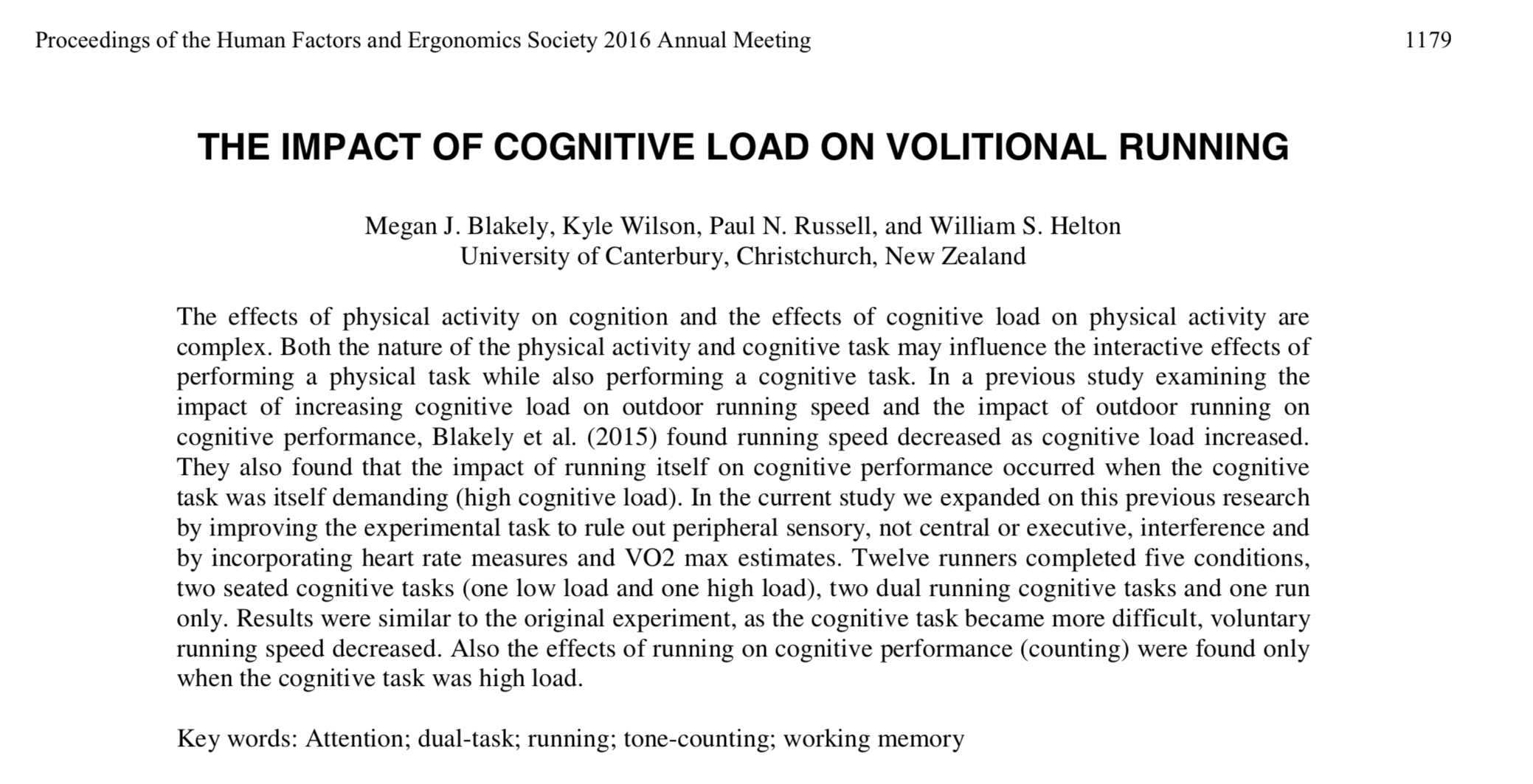 Proceedings of the Human Factors and Ergonomics Society 2016 Annual Meeting

1179

THE IMPACT OF COGNITIVE LOAD ON VOLITIONAL RUNNING

Megan J. Blakely, Kyle Wilson, Paul N. Russell, and William S. Helton
University of Canterbury, Christchurch, New Zealand

The effects of physical activity on cognition and the effects of cognitive load on physical activity are complex. Both the nature of the physical activity and cognitive task may influence the interactive effects of performing a physical task while also performing a cognitive task. In a previous study examining the impact of increasing cognitive load on outdoor running speed and the impact of outdoor running on cognitive performance, Blakely et al. (2015) found running speed decreased as cognitive load increased. They also found that the impact of running itself on cognitive performance occurred when the cognitive task was itself demanding (high cognitive load). In the current study we expanded on this previous research by improving the experimental task to rule out peripheral sensory, not central or executive, interference and by incorporating heart rate measures and VO2 max estimates. Twelve runners completed five conditions, two seated cognitive tasks (one low load and one high load), two dual running cognitive tasks and one run only. Results were similar to the original experiment, as the cognitive task became more difficult, voluntary running speed decreased. Also the effects of running on cognitive performance (counting) were found only when the cognitive task was high load.

Key words: Attention; dual-task; running; tone-counting; working memory